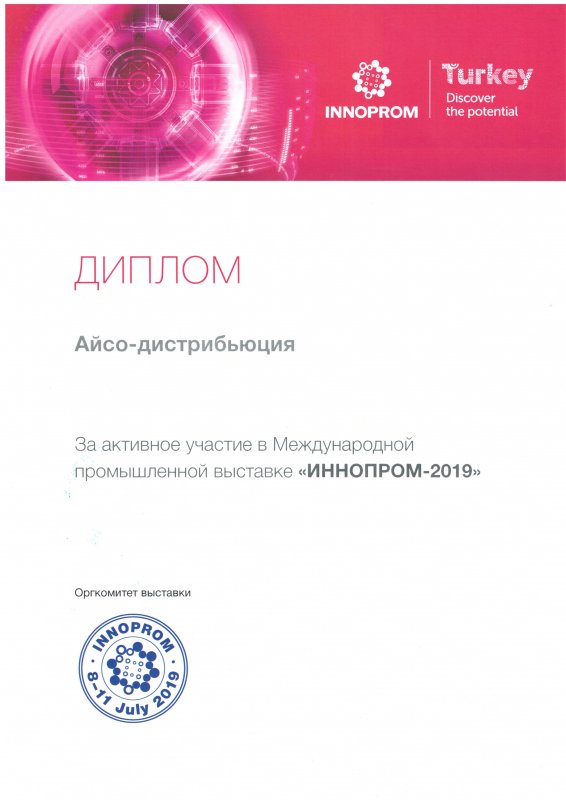 INNOPROM

Turkey
Discover the potential

ДИПЛОМ

Айсо-дистрибьюция

За активное участие в Международной промышленной выставке «ИННОПРОМ-2019»

Оргкомитет выставки

INNOPROM
8–11 July 2019